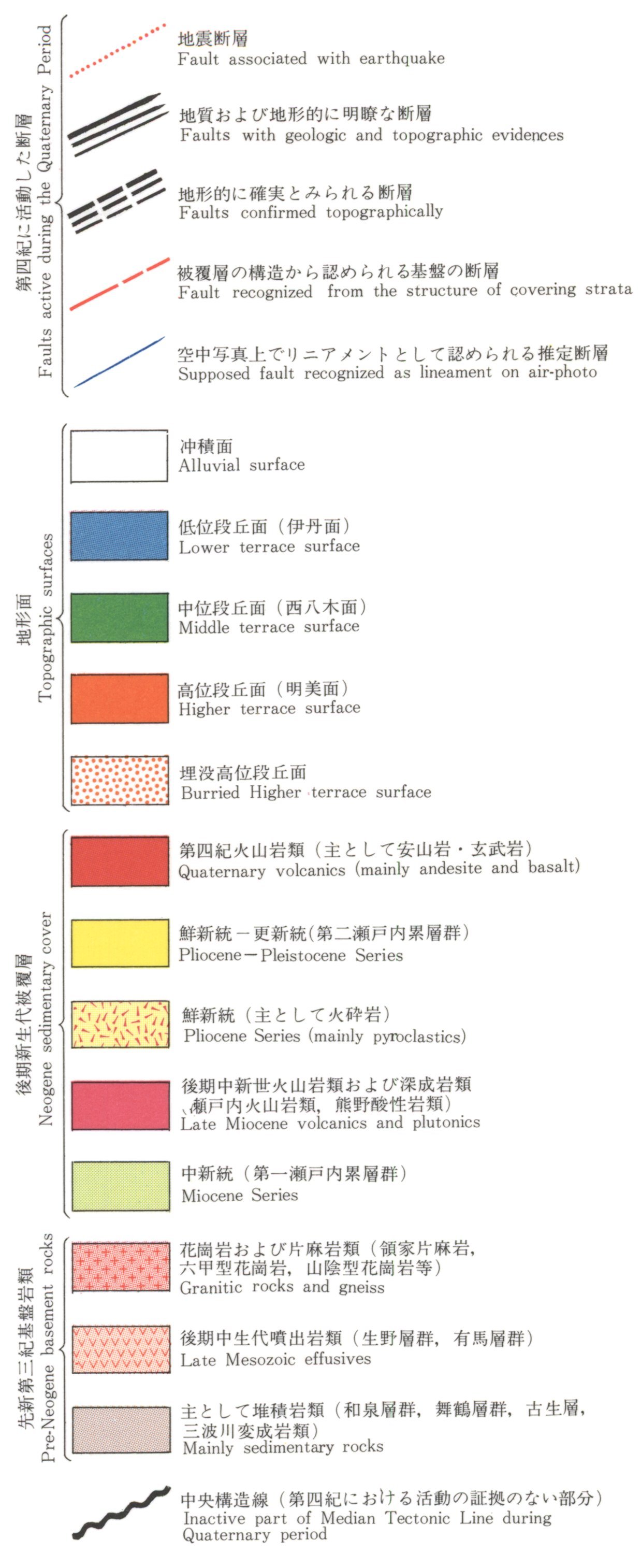 第四紀に活動した断層
Faults active during the Quaternary Period

地震断層
Fault associated with earthquake

地質および地形的に明瞭な断層
Faults with geologic and topographic evidences

地形的に確実とみられる断層
Faults confirmed topographically

被覆層の構造から認められる基盤の断層
Fault recognized from the structure of covering strata

空中写真上でリニアメントとして認められる推定断層
Supposed fault recognized as lineament on air-photo

地形面
Topographic surfaces

冲積面
Alluvial surface

低位段丘面（伊丹面）
Lower terrace surface

中位段丘面（西八木面）
Middle terrace surface

高位段丘面（明美面）
Higher terrace surface

埋没高位段丘面
Burried Higher terrace surface

後期新生代被覆層
Neogene sedimentary cover

第四紀火山岩類（主として安山岩・玄武岩）
Quaternary volcanics (mainly andesite and basalt)

鮮新統－更新統（第二瀬戸内累層群）
Pliocene－Pleistocene Series

鮮新統（主として火砕岩）
Pliocene Series (mainly pyroclastics)

後期中新世火山岩類および深成岩類
（瀬戸内火山岩類，熊野酸性岩類）
Late Miocene volcanics and plutonics

中新統（第一瀬戸内累層群）
Miocene Series

先新第三紀基盤岩類
Pre-Neogene basement rocks

花崗岩および片麻岩類（領家片麻岩，六甲型花崗岩，山陰型花崗岩等）
Granitic rocks and gneiss

後期中生代噴出岩類（生野層群，有馬層群）
Late Mesozoic effusives

主として堆積岩類（和泉層群，舞鶴層群，古生層，三波川変成岩類）
Mainly sedimentary rocks

中央構造線（第四紀における活動の証拠のない部分）
Inactive part of Median Tectonic Line during Quaternary period